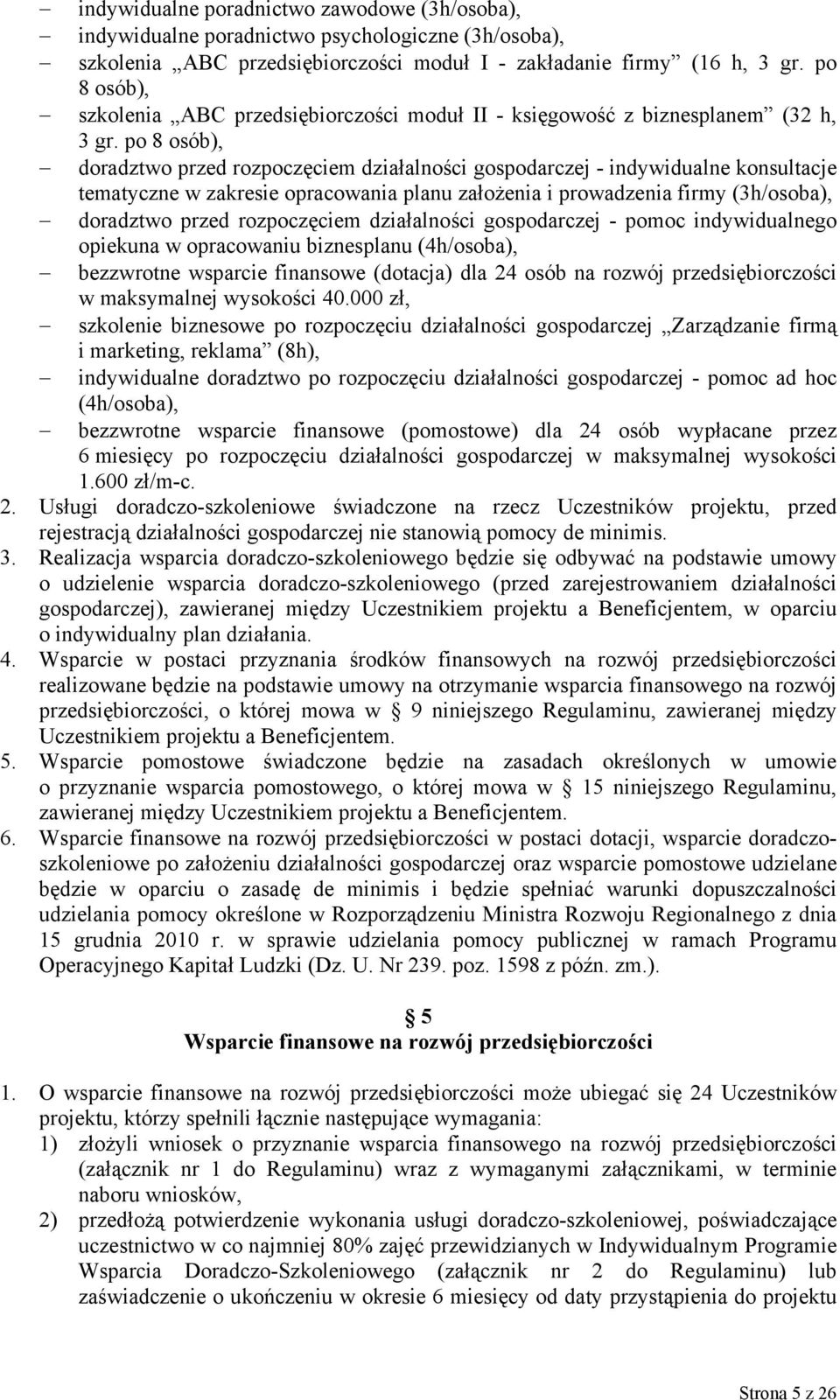 – indywidualne poradnictwo zawodowe (3h/osoba),
– indywidualne poradnictwo psychologiczne (3h/osoba),
– szkolenia „ABC przedsiębiorczości moduł I - zakładanie firmy” (16 h, 3 gr. po 8 osób),
– szkolenia „ABC przedsiębiorczości moduł II - księgowość z biznesplanem” (32 h, 3 gr. po 8 osób),
– doradztwo przed rozpoczęciem działalności gospodarczej - indywidualne konsultacje tematyczne w zakresie opracowania planu założenia i prowadzenia firmy (3h/osoba),
– doradztwo przed rozpoczęciem działalności gospodarczej - pomoc indywidualnego opiekuna w opracowaniu biznesplanu (4h/osoba),
– bezzwrotne wsparcie finansowe (dotacja) dla 24 osób na rozwój przedsiębiorczości w maksymalnej wysokości 40.000 zł,
– szkolenie biznesowe po rozpoczęciu działalności gospodarczej „Zarządzanie firmą i marketing, reklama” (8h),
– indywidualne doradztwo po rozpoczęciu działalności gospodarczej - pomoc ad hoc (4h/osoba),
– bezzwrotne wsparcie finansowe (pomostowe) dla 24 osób wypłacane przez 6 miesięcy po rozpoczęciu działalności gospodarczej w maksymalnej wysokości 1.600 zł/m-c.
2. Usługi doradczo-szkoleniowe świadczone na rzecz Uczestników projektu, przed rejestracją działalności gospodarczej nie stanowią pomocy de minimis.
3. Realizacja wsparcia doradczo-szkoleniowego będzie się odbywać na podstawie umowy o udzielenie wsparcia doradczo-szkoleniowego (przed zarejestrowaniem działalności gospodarczej), zawieranej między Uczestnikiem projektu a Beneficjentem, w oparciu o indywidualny plan działania.
4. Wsparcie w postaci przyznania środków finansowych na rozwój przedsiębiorczości realizowane będzie na podstawie umowy na otrzymanie wsparcia finansowego na rozwój przedsiębiorczości, o której mowa w § 9 niniejszego Regulaminu, zawieranej między Uczestnikiem projektu a Beneficjentem.
5. Wsparcie pomostowe świadczone będzie na zasadach określonych w umowie o przyznanie wsparcia pomostowego, o której mowa w § 15 niniejszego Regulaminu, zawieranej między Uczestnikiem projektu a Beneficjentem.
6. Wsparcie finansowe na rozwój przedsiębiorczości w postaci dotacji, wsparcie doradczo-szkoleniowe po założeniu działalności gospodarczej oraz wsparcie pomostowe udzielane będzie w oparciu o zasadę de minimis i będzie spełniać warunki dopuszczalności udzielania pomocy określone w Rozporządzeniu Ministra Rozwoju Regionalnego z dnia 15 grudnia 2010 r. w sprawie udzielania pomocy publicznej w ramach Programu Operacyjnego Kapitał Ludzki (Dz. U. Nr 239. poz. 1598 z późn. zm.).

§ 5
Wsparcie finansowe na rozwój przedsiębiorczości

1. O wsparcie finansowe na rozwój przedsiębiorczości może ubiegać się 24 Uczestników projektu, którzy spełnili łącznie następujące wymagania:
1) złożyli wniosek o przyznanie wsparcia finansowego na rozwój przedsiębiorczości (załącznik nr 1 do Regulaminu) wraz z wymaganymi załącznikami, w terminie naboru wniosków,
2) przedłożą potwierdzenie wykonania usługi doradczo-szkoleniowej, poświadczające uczestnictwo w co najmniej 80% zajęć przewidzianych w Indywidualnym Programie Wsparcia Doradczo-Szkoleniowego (załącznik nr 2 do Regulaminu) lub zaświadczenie o ukończeniu w okresie 6 miesięcy od daty przystąpienia do projektu

Strona 5 z 26